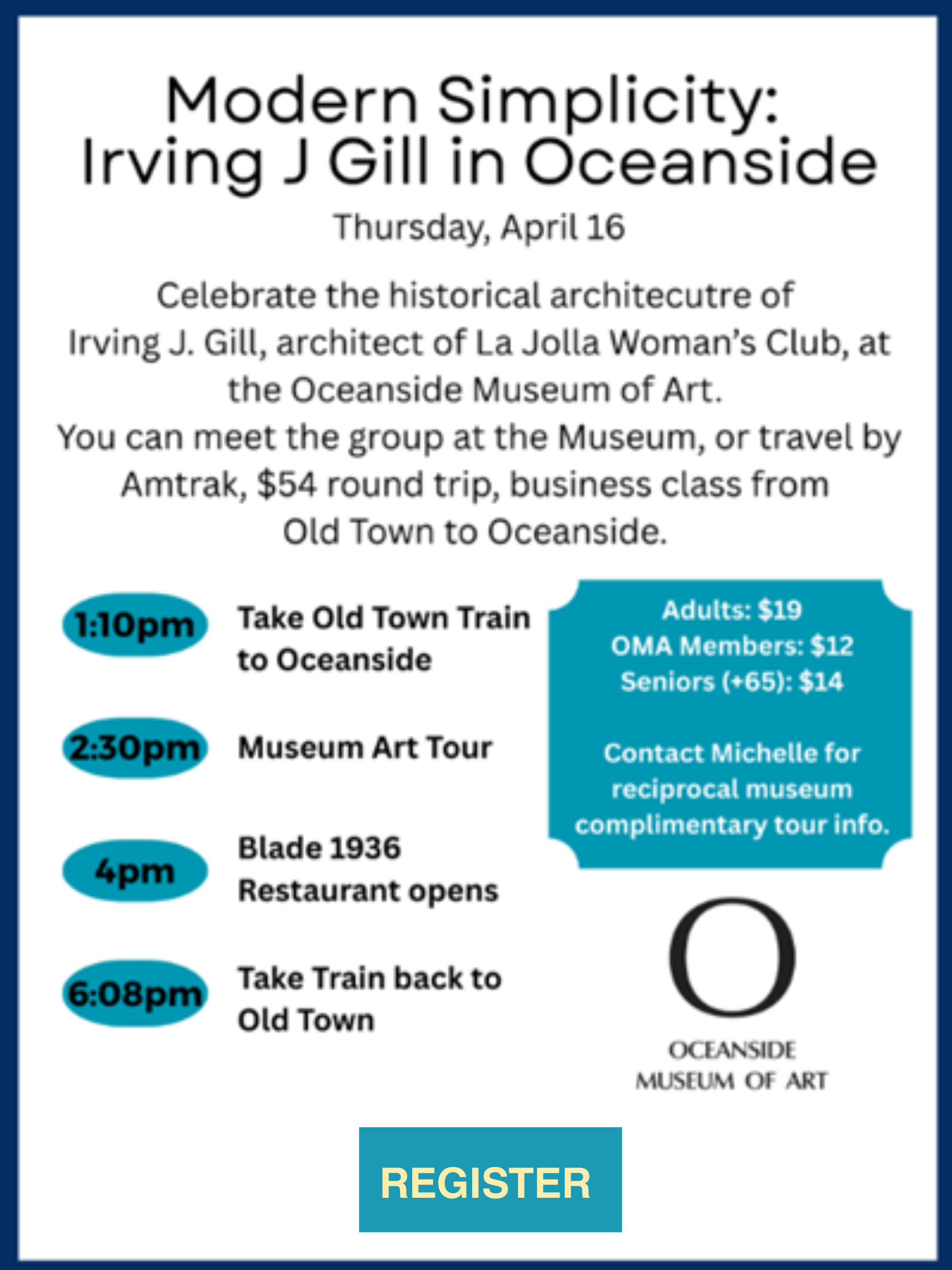 Modern Simplicity:
Irving J Gill in Oceanside

Thursday, April 16

Celebrate the historical architecutre of Irving J. Gill, architect of La Jolla Woman's Club, at the Oceanside Museum of Art.
You can meet the group at the Museum, or travel by Amtrak, $54 round trip, business class from Old Town to Oceanside.

1:10pm Take Old Town Train to Oceanside

2:30pm Museum Art Tour

4pm Blade 1936 Restaurant opens

6:08pm Take Train back to Old Town

Adults: $19
OMA Members: $12
Seniors (+65): $14

Contact Michelle for reciprocal museum complimentary tour info.

O
OCEANSIDE
MUSEUM OF ART

REGISTER